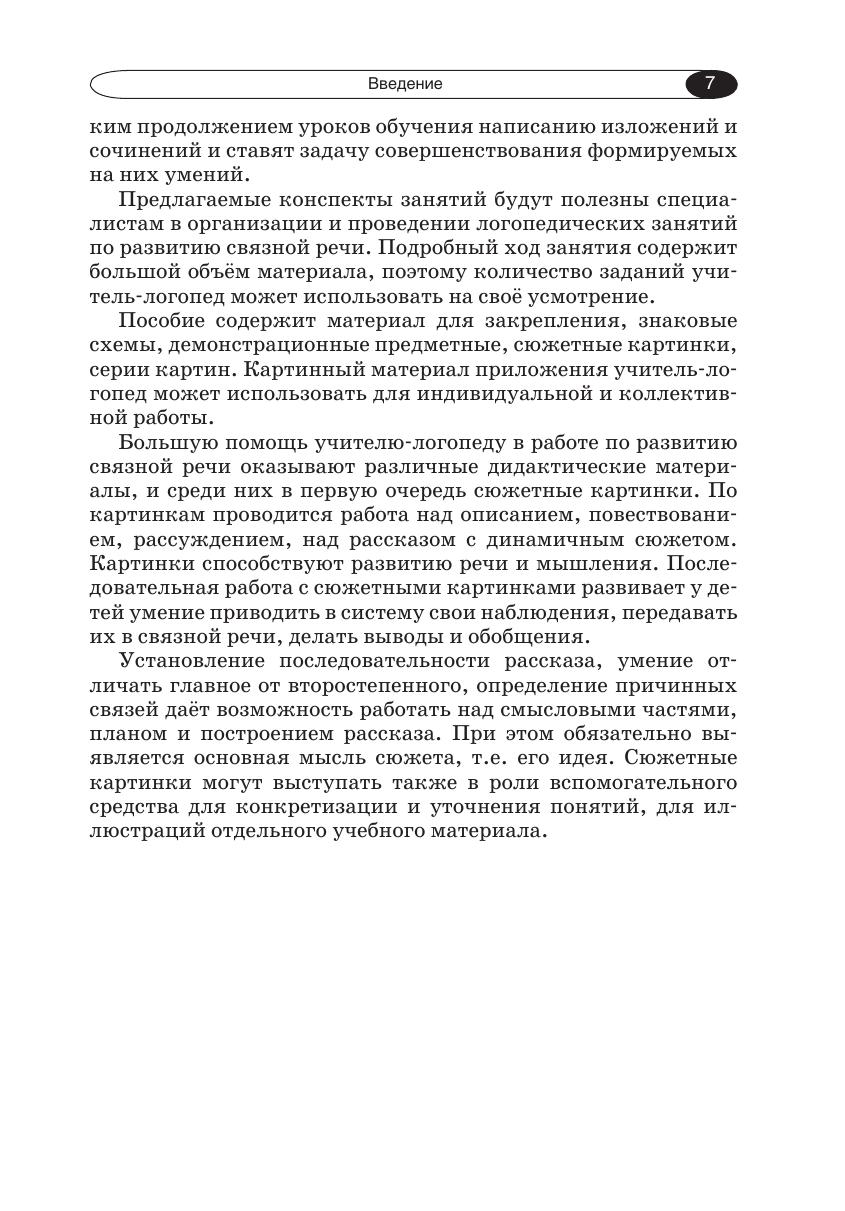 Введение 7

ким продолжением уроков обучения написанию изложений и сочинений и ставят задачу совершенствования формируемых на них умений.

Предлагаемые конспекты занятий будут полезны специалистам в организации и проведении логопедических занятий по развитию связной речи. Подробный ход занятия содержит большой объём материала, поэтому количество заданий учитель-логопед может использовать на своё усмотрение.

Пособие содержит материал для закрепления, знаковые схемы, демонстрационные предметные, сюжетные картинки, серии картин. Картинный материал приложения учитель-логопед может использовать для индивидуальной и коллективной работы.

Большую помощь учителю-логопеду в работе по развитию связной речи оказывают различные дидактические материалы, и среди них в первую очередь сюжетные картинки. По картинкам проводится работа над описанием, повествованием, рассуждением, над рассказом с динамичным сюжетом. Картинки способствуют развитию речи и мышления. Последовательная работа с сюжетными картинками развивает у детей умение приводить в систему свои наблюдения, передавать их в связной речи, делать выводы и обобщения.

Установление последовательности рассказа, умение отличать главное от второстепенного, определение причинных связей даёт возможность работать над смысловыми частями, планом и построением рассказа. При этом обязательно выявляется основная мысль сюжета, т.е. его идея. Сюжетные картинки могут выступать также в роли вспомогательного средства для конкретизации и уточнения понятий, для иллюстраций отдельного учебного материала.